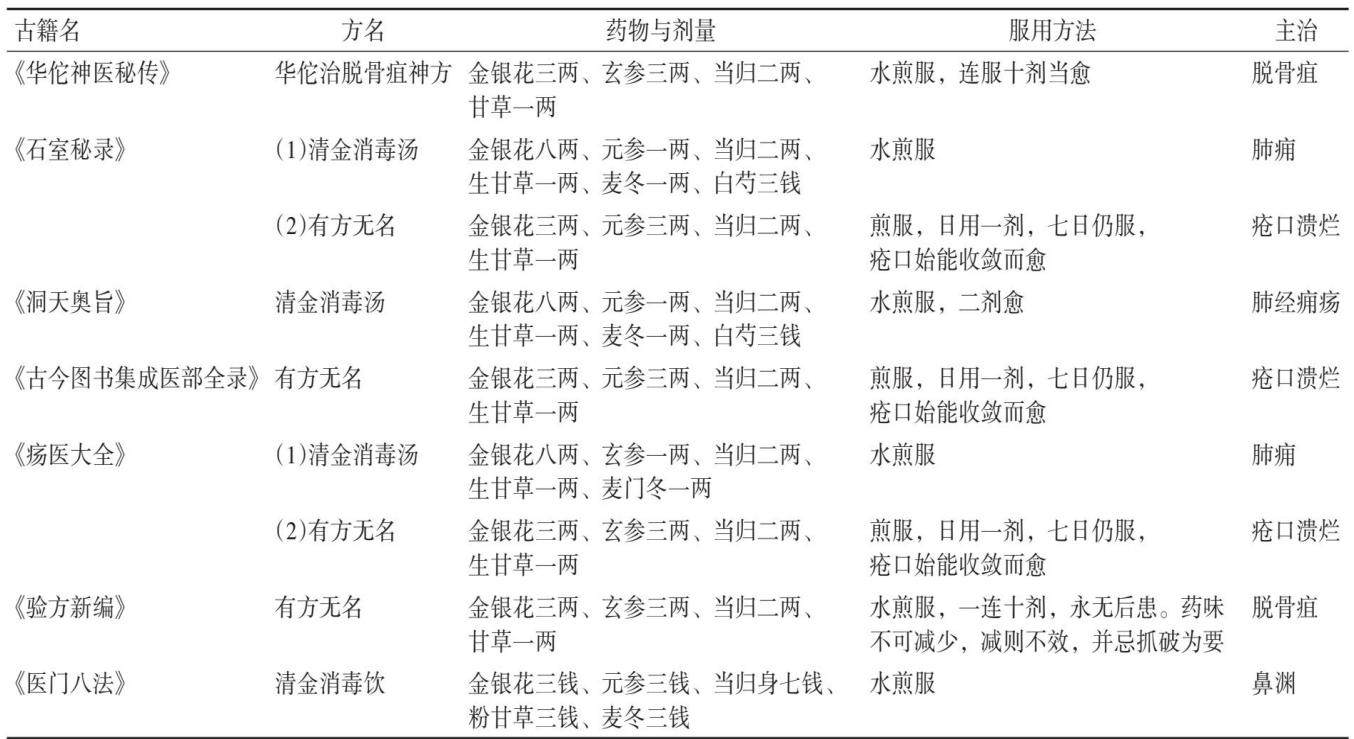 | 古籍名 | 方名 | 药物与剂量 | 服用方法 | 主治 |
|---|---|---|---|---|
| 《华佗神医秘传》 | 华佗治脱骨疽神方 | 金银花三两、玄参三两、当归二两、甘草一两 | 水煎服，连服十剂当愈 | 脱骨疽 |
| 《石室秘录》 | (1)清金消毒汤 | 金银花八两、元参一两、当归二两、生甘草一两、麦冬一两、白芍三钱 | 水煎服 | 肺痈 |
| | (2)有方无名 | 金银花三两、元参三两、当归二两、生甘草一两 | 煎服，日用一剂，七日仍服，疮口始能收敛而愈 | 疮口溃烂 |
| 《洞天奥旨》 | 清金消毒汤 | 金银花八两、元参一两、当归二两、生甘草一两、麦冬一两、白芍三钱 | 水煎服，二剂愈 | 肺经痈疡 |
| 《古今图书集成医部全录》 | 有方无名 | 金银花三两、元参三两、当归二两、生甘草一两 | 煎服，日用一剂，七日仍服，疮口始能收敛而愈 | 疮口溃烂 |
| 《疡医大全》 | (1)清金消毒汤 | 金银花八两、玄参一两、当归二两、生甘草一两、麦门冬一两 | 水煎服 | 肺痈 |
| | (2)有方无名 | 金银花三两、玄参三两、当归二两、生甘草一两 | 煎服，日用一剂，七日仍服，疮口始能收敛而愈 | 疮口溃烂 |
| 《验方新编》 | 有方无名 | 金银花三两、玄参三两、当归二两、甘草一两 | 水煎服，一连十剂，永无后患。药味不可减少，减则不效，并忌抓破为要 | 脱骨疽 |
| 《医门八法》 | 清金消毒饮 | 金银花三钱、元参三钱、当归身七钱、粉甘草三钱、麦冬三钱 | 水煎服 | 鼻渊 |